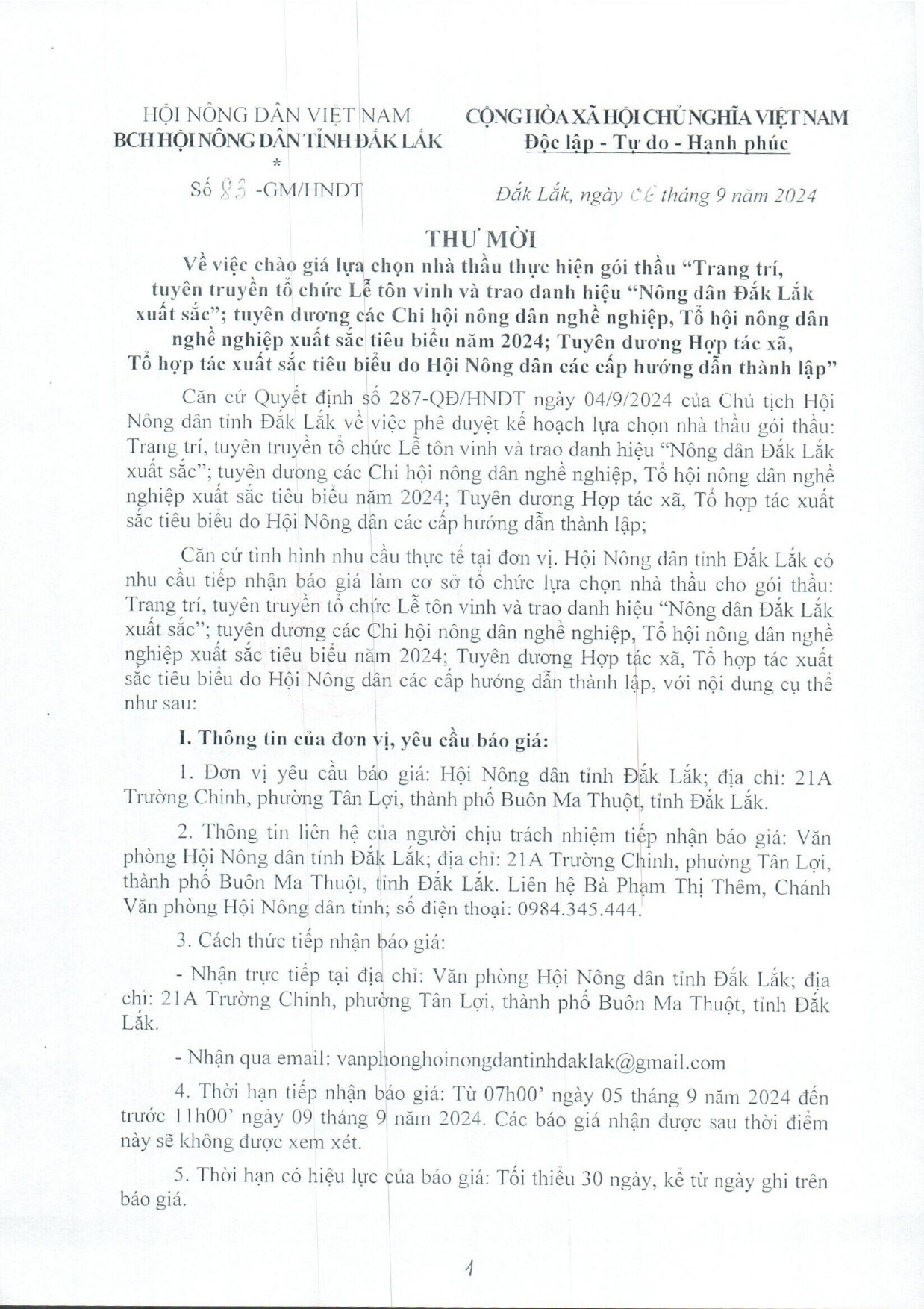 HỘI NÔNG DÂN VIỆT NAM
BCH HỘI NÔNG DÂN TỈNH ĐẮK LẮK
*

Số 85 -GM/HNDT

CỘNG HÒA XÃ HỘI CHỦ NGHĨA VIỆT NAM
Độc lập - Tự do - Hạnh phúc

Đắk Lắk, ngày 06 tháng 9 năm 2024

THƯ MỜI
Về việc chào giá lựa chọn nhà thầu thực hiện gói thầu "Trang trí, tuyên truyền tổ chức Lễ tôn vinh và trao danh hiệu "Nông dân Đắk Lắk xuất sắc"; tuyên dương các Chi hội nông dân nghề nghiệp, Tổ hội nông dân nghề nghiệp xuất sắc tiêu biểu năm 2024; Tuyên dương Hợp tác xã, Tổ hợp tác xuất sắc tiêu biểu do Hội Nông dân các cấp hướng dẫn thành lập"

Căn cứ Quyết định số 287-QĐ/HNDT ngày 04/9/2024 của Chủ tịch Hội Nông dân tỉnh Đắk Lắk về việc phê duyệt kế hoạch lựa chọn nhà thầu gói thầu: Trang trí, tuyên truyền tổ chức Lễ tôn vinh và trao danh hiệu "Nông dân Đắk Lắk xuất sắc"; tuyên dương các Chi hội nông dân nghề nghiệp, Tổ hội nông dân nghề nghiệp xuất sắc tiêu biểu năm 2024; Tuyên dương Hợp tác xã, Tổ hợp tác xuất sắc tiêu biểu do Hội Nông dân các cấp hướng dẫn thành lập;

Căn cứ tình hình nhu cầu thực tế tại đơn vị. Hội Nông dân tỉnh Đắk Lắk có nhu cầu tiếp nhận báo giá làm cơ sở tổ chức lựa chọn nhà thầu cho gói thầu: Trang trí, tuyên truyền tổ chức Lễ tôn vinh và trao danh hiệu "Nông dân Đắk Lắk xuất sắc"; tuyên dương các Chi hội nông dân nghề nghiệp, Tổ hội nông dân nghề nghiệp xuất sắc tiêu biểu năm 2024; Tuyên dương Hợp tác xã, Tổ hợp tác xuất sắc tiêu biểu do Hội Nông dân các cấp hướng dẫn thành lập, với nội dung cụ thể như sau:

I. Thông tin của đơn vị, yêu cầu báo giá:

1. Đơn vị yêu cầu báo giá: Hội Nông dân tỉnh Đắk Lắk; địa chỉ: 21A Trường Chinh, phường Tân Lợi, thành phố Buôn Ma Thuột, tỉnh Đắk Lắk.

2. Thông tin liên hệ của người chịu trách nhiệm tiếp nhận báo giá: Văn phòng Hội Nông dân tỉnh Đắk Lắk; địa chỉ: 21A Trường Chinh, phường Tân Lợi, thành phố Buôn Ma Thuột, tỉnh Đắk Lắk. Liên hệ Bà Phạm Thị Thêm, Chánh Văn phòng Hội Nông dân tỉnh; số điện thoại: 0984.345.444.

3. Cách thức tiếp nhận báo giá:

- Nhận trực tiếp tại địa chỉ: Văn phòng Hội Nông dân tỉnh Đắk Lắk; địa chỉ: 21A Trường Chinh, phường Tân Lợi, thành phố Buôn Ma Thuột, tỉnh Đắk Lắk.

- Nhận qua email: vanphonghoinongdantinhdaklak@gmail.com

4. Thời hạn tiếp nhận báo giá: Từ 07h00' ngày 05 tháng 9 năm 2024 đến trước 11h00' ngày 09 tháng 9 năm 2024. Các báo giá nhận được sau thời điểm này sẽ không được xem xét.

5. Thời hạn có hiệu lực của báo giá: Tối thiểu 30 ngày, kể từ ngày ghi trên báo giá.

1